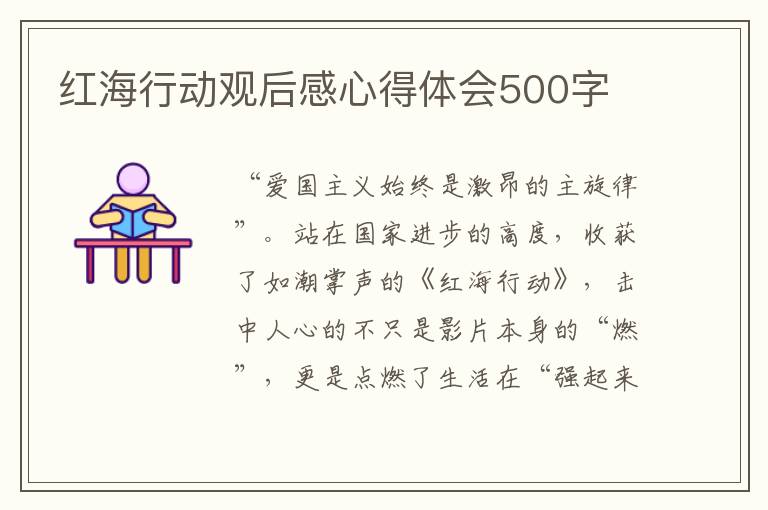 红海行动观后感心得体会500字

“爱国主义始终是激昂的主旋律”。站在国家进步的高度，收获了如潮掌声的《红海行动》，击中人心的不只是影片本身的“燃”，更是点燃了生活在“强起来